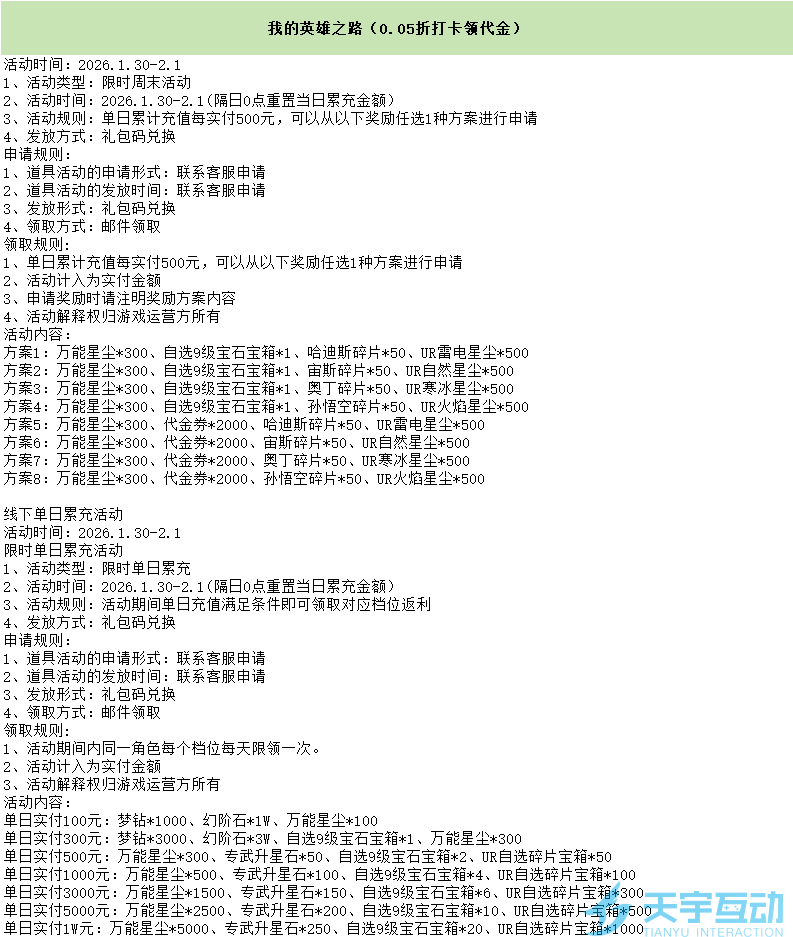 我的英雄之路（0.05折打卡领代金）

活动时间：2026.1.30-2.1
1、活动类型：限时周末活动
2、活动时间：2026.1.30-2.1(隔日0点重置当日累充金额)
3、活动规则：单日累计充值每实付500元，可以从以下奖励任选1种方案进行申请
4、发放方式：礼包码兑换
申请规则：
1、道具活动的申请形式：联系客服申请
2、道具活动的发放时间：联系客服申请
3、发放形式：礼包码兑换
4、领取方式：邮件领取
领取规则：
1、单日累计充值每实付500元，可以从以下奖励任选1种方案进行申请
2、活动计入为实付金额
3、申请奖励时请注明奖励方案内容
4、活动解释权归游戏运营方所有
活动内容：
方案1：万能星尘*300、自选9级宝石宝箱*1、哈迪斯碎片*50、UR雷电星尘*500
方案2：万能星尘*300、自选9级宝石宝箱*1、宙斯碎片*50、UR自然星尘*500
方案3：万能星尘*300、自选9级宝石宝箱*1、奥丁碎片*50、UR寒冰星尘*500
方案4：万能星尘*300、自选9级宝石宝箱*1、孙悟空碎片*50、UR火焰星尘*500
方案5：万能星尘*300、代金券*2000、哈迪斯碎片*50、UR雷电星尘*500
方案6：万能星尘*300、代金券*2000、宙斯碎片*50、UR自然星尘*500
方案7：万能星尘*300、代金券*2000、奥丁碎片*50、UR寒冰星尘*500
方案8：万能星尘*300、代金券*2000、孙悟空碎片*50、UR火焰星尘*500

线下单日累充活动
活动时间：2026.1.30-2.1
限时单日累充活动
1、活动类型：限时单日累充
2、活动时间：2026.1.30-2.1(隔日0点重置当日累充金额)
3、活动规则：活动期间单日充值满足条件即可领取对应档位返利
4、发放方式：礼包码兑换
申请规则：
1、道具活动的申请形式：联系客服申请
2、道具活动的发放时间：联系客服申请
3、发放形式：礼包码兑换
4、领取方式：邮件领取
领取规则：
1、活动期间内同一角色每个档位每天限领一次。
2、活动计入为实付金额
3、活动解释权归游戏运营方所有
活动内容：
单日实付100元：梦钻*1000、幻阶石*1W、万能星尘*100
单日实付300元：梦钻*3000、幻阶石*3W、自选9级宝石宝箱*1、万能星尘*300
单日实付500元：万能星尘*300、专武升星石*50、自选9级宝石宝箱*2、UR自选碎片宝箱*50
单日实付1000元：万能星尘*500、专武升星石*100、自选9级宝石宝箱*4、UR自选碎片宝箱*100
单日实付3000元：万能星尘*1500、专武升星石*150、自选9级宝石宝箱*6、UR自选碎片宝箱*300
单日实付5000元：万能星尘*2500、专武升星石*200、自选9级宝石宝箱*10、UR自选碎片宝箱*500
单日实付1W元：万能星尘*5000、专武升星石*250、自选9级宝石宝箱*20、UR自选碎片宝箱*1000

天宇互动
TIANYU INTERACTION